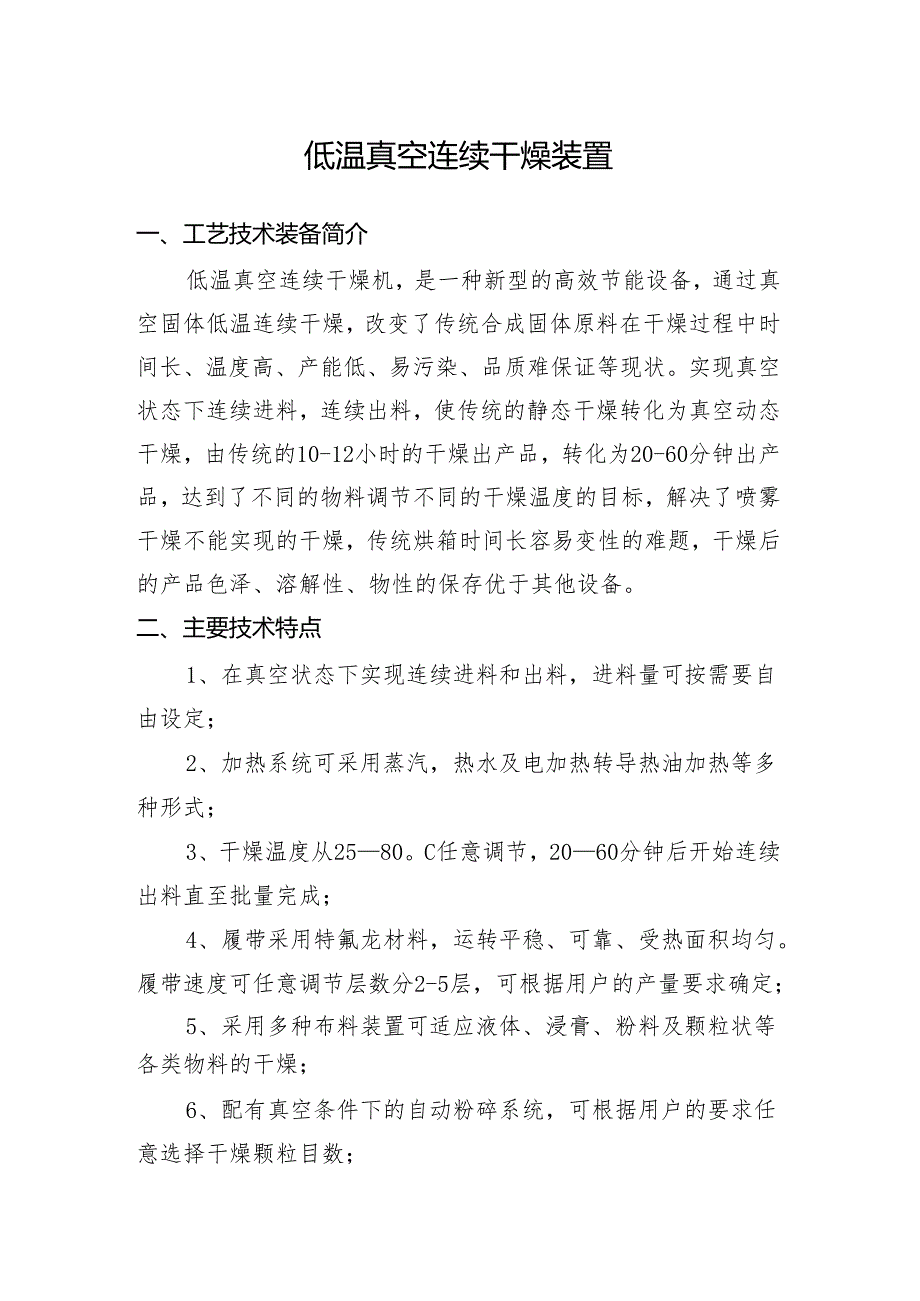 低温真空连续干燥装置

一、工艺技术装备简介

低温真空连续干燥机，是一种新型的高效节能设备，通过真空固体低温连续干燥，改变了传统合成固体原料在干燥过程中时间长、温度高、产能低、易污染、品质难保证等现状。实现真空状态下连续进料，连续出料，使传统的静态干燥转化为真空动态干燥，由传统的10-12小时的干燥出产品，转化为20-60分钟出产品，达到了不同的物料调节不同的干燥温度的目标，解决了喷雾干燥不能实现的干燥，传统烘箱时间长容易变性的难题，干燥后的产品色泽、溶解性、物性的保存优于其他设备。

二、主要技术特点

1、在真空状态下实现连续进料和出料，进料量可按需要自由设定；

2、加热系统可采用蒸汽，热水及电加热转导热油加热等多种形式；

3、干燥温度从25—80。C任意调节，20—60分钟后开始连续出料直至批量完成；

4、履带采用特氟龙材料，运转平稳、可靠、受热面积均匀。履带速度可任意调节层数分2-5层，可根据用户的产量要求确定；

5、采用多种布料装置可适应液体、浸膏、粉料及颗粒状等各类物料的干燥；

6、配有真空条件下的自动粉碎系统，可根据用户的要求任意选择干燥颗粒目数；